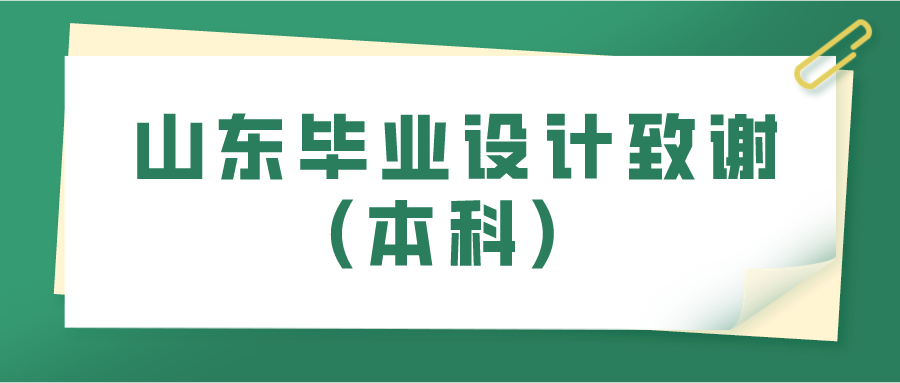 山东毕业设计致谢
（本科）